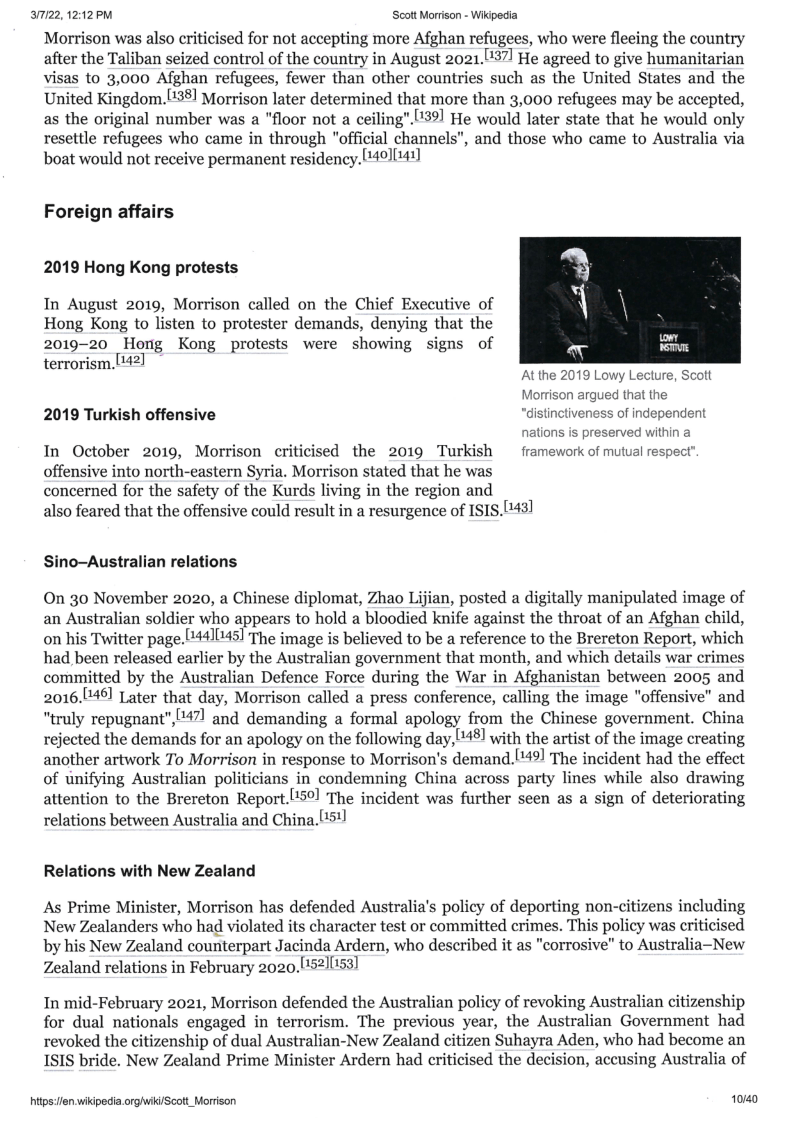 3/7/22, 12:12 PM Scott Morrison - Wikipedia

Morrison was also criticised for not accepting more Afghan refugees, who were fleeing the country after the Taliban seized control of the country in August 2021.[137] He agreed to give humanitarian visas to 3,000 Afghan refugees, fewer than other countries such as the United States and the United Kingdom.[138] Morrison later determined that more than 3,000 refugees may be accepted, as the original number was a "floor not a ceiling".[139] He would later state that he would only resettle refugees who came in through "official channels", and those who came to Australia via boat would not receive permanent residency.[140][141]

Foreign affairs

2019 Hong Kong protests

In August 2019, Morrison called on the Chief Executive of Hong Kong to listen to protester demands, denying that the 2019–20 Hong Kong protests were showing signs of terrorism.[142]

LOWY INSTITUTE

At the 2019 Lowy Lecture, Scott Morrison argued that the "distinctiveness of independent nations is preserved within a framework of mutual respect".

2019 Turkish offensive

In October 2019, Morrison criticised the 2019 Turkish offensive into north-eastern Syria. Morrison stated that he was concerned for the safety of the Kurds living in the region and also feared that the offensive could result in a resurgence of ISIS.[143]

Sino–Australian relations

On 30 November 2020, a Chinese diplomat, Zhao Lijian, posted a digitally manipulated image of an Australian soldier who appears to hold a bloodied knife against the throat of an Afghan child, on his Twitter page.[144][145] The image is believed to be a reference to the Brereton Report, which had been released earlier by the Australian government that month, and which details war crimes committed by the Australian Defence Force during the War in Afghanistan between 2005 and 2016.[146] Later that day, Morrison called a press conference, calling the image "offensive" and "truly repugnant",[147] and demanding a formal apology from the Chinese government. China rejected the demands for an apology on the following day,[148] with the artist of the image creating another artwork To Morrison in response to Morrison's demand.[149] The incident had the effect of unifying Australian politicians in condemning China across party lines while also drawing attention to the Brereton Report.[150] The incident was further seen as a sign of deteriorating relations between Australia and China.[151]

Relations with New Zealand

As Prime Minister, Morrison has defended Australia's policy of deporting non-citizens including New Zealanders who had violated its character test or committed crimes. This policy was criticised by his New Zealand counterpart Jacinda Ardern, who described it as "corrosive" to Australia–New Zealand relations in February 2020.[152][153]

In mid-February 2021, Morrison defended the Australian policy of revoking Australian citizenship for dual nationals engaged in terrorism. The previous year, the Australian Government had revoked the citizenship of dual Australian-New Zealand citizen Suhayra Aden, who had become an ISIS bride. New Zealand Prime Minister Ardern had criticised the decision, accusing Australia of

https://en.wikipedia.org/wiki/Scott_Morrison 10/40